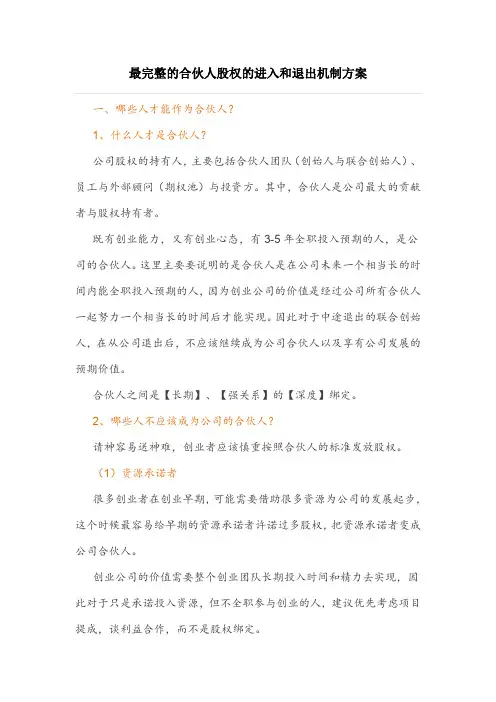 最完整的合伙人股权的进入和退出机制方案

一、哪些人才能作为合伙人？

1、什么人才是合伙人？

公司股权的持有人，主要包括合伙人团队（创始人与联合创始人）、员工与外部顾问（期权池）与投资方。其中，合伙人是公司最大的贡献者与股权持有者。

既有创业能力，又有创业心态，有 3-5 年全职投入预期的人，是公司的合伙人。这里主要要说明的是合伙人是在公司未来一个相当长的时间内能全职投入预期的人，因为创业公司的价值是经过公司所有合伙人一起努力一个相当长的时间后才能实现。因此对于中途退出的联合创始人，在从公司退出后，不应该继续成为公司合伙人以及享有公司发展的预期价值。

合伙人之间是【长期】、【强关系】的【深度】绑定。

2、哪些人不应该成为公司的合伙人？

请神容易送神难，创业者应该慎重按照合伙人的标准发放股权。

（1）资源承诺者

很多创业者在创业早期，可能需要借助很多资源为公司的发展起步，这个时候最容易给早期的资源承诺者许诺过多股权，把资源承诺者变成公司合伙人。

创业公司的价值需要整个创业团队长期投入时间和精力去实现，因此对于只是承诺投入资源，但不全职参与创业的人，建议优先考虑项目提成，谈利益合作，而不是股权绑定。